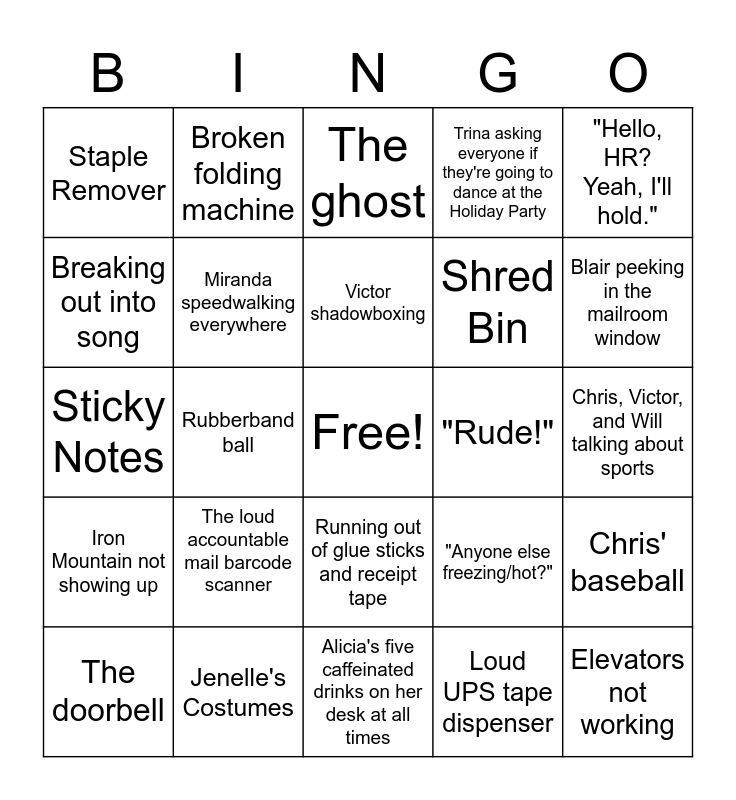 | B | I | N | G | O |
|---|---|---|---|---|
| Staple Remover | Broken folding machine | The ghost | Trina asking everyone if they're going to dance at the Holiday Party | "Hello, HR? Yeah, I'll hold." |
| Breaking out into song | Miranda speedwalking everywhere | Victor shadowboxing | Shred Bin | Blair peeking in the mailroom window |
| Sticky Notes | Rubberband ball | Free! | "Rude!" | Chris, Victor, and Will talking about sports |
| Iron Mountain not showing up | The loud accountable mail barcode scanner | Running out of glue sticks and receipt tape | "Anyone else freezing/hot?" | Chris' baseball |
| The doorbell | Jenelle's Costumes | Alicia's five caffeinated drinks on her desk at all times | Loud UPS tape dispenser | Elevators not working |